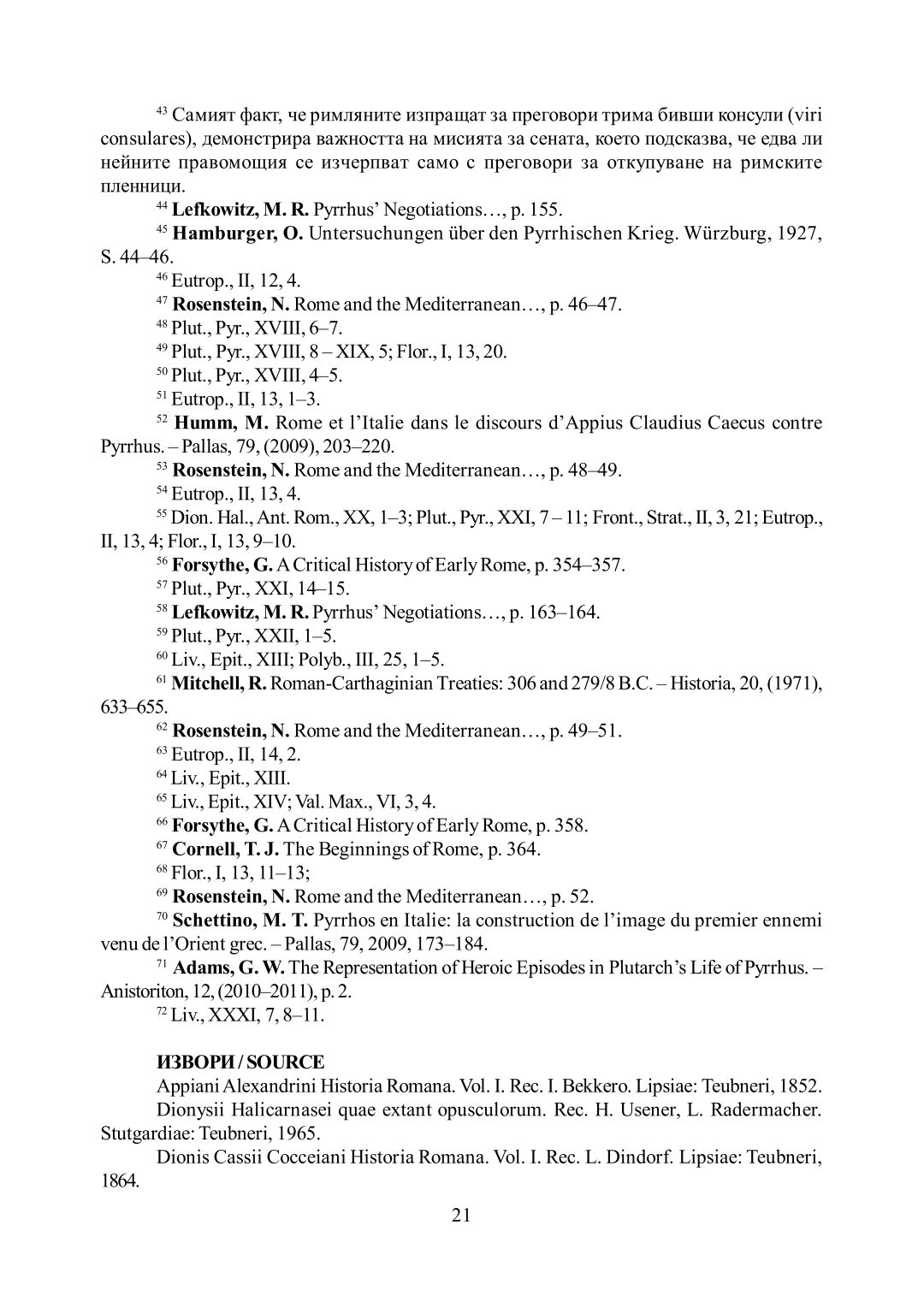 $^{43}$ Самият факт, че римляните изпращат за преговори трима бивши консули (viri consulares), демонстрира важността на мисията за сената, което подсказва, че едва ли нейните правомощия се изчерпват само с преговори за откупуване на римските пленници.

$^{44}$ Lefkowitz, M. R. Pyrrhus' Negotiations…, p. 155.

$^{45}$ Hamburger, O. Untersuchungen über den Pyrrhischen Krieg. Würzburg, 1927, S. 44–46.

$^{46}$ Eutrop., II, 12, 4.

$^{47}$ Rosenstein, N. Rome and the Mediterranean…, p. 46–47.

$^{48}$ Plut., Pyr., XVIII, 6–7.

$^{49}$ Plut., Pyr., XVIII, 8 – XIX, 5; Flor., I, 13, 20.

$^{50}$ Plut., Pyr., XVIII, 4–5.

$^{51}$ Eutrop., II, 13, 1–3.

$^{52}$ Humm, M. Rome et l'Italie dans le discours d'Appius Claudius Caecus contre Pyrrhus. – Pallas, 79, (2009), 203–220.

$^{53}$ Rosenstein, N. Rome and the Mediterranean…, p. 48–49.

$^{54}$ Eutrop., II, 13, 4.

$^{55}$ Dion. Hal., Ant. Rom., XX, 1–3; Plut., Pyr., XXI, 7 – 11; Front., Strat., II, 3, 21; Eutrop., II, 13, 4; Flor., I, 13, 9–10.

$^{56}$ Forsythe, G. A Critical History of Early Rome, p. 354–357.

$^{57}$ Plut., Pyr., XXI, 14–15.

$^{58}$ Lefkowitz, M. R. Pyrrhus' Negotiations…, p. 163–164.

$^{59}$ Plut., Pyr., XXII, 1–5.

$^{60}$ Liv., Epit., XIII; Polyb., III, 25, 1–5.

$^{61}$ Mitchell, R. Roman-Carthaginian Treaties: 306 and 279/8 B.C. – Historia, 20, (1971), 633–655.

$^{62}$ Rosenstein, N. Rome and the Mediterranean…, p. 49–51.

$^{63}$ Eutrop., II, 14, 2.

$^{64}$ Liv., Epit., XIII.

$^{65}$ Liv., Epit., XIV; Val. Max., VI, 3, 4.

$^{66}$ Forsythe, G. A Critical History of Early Rome, p. 358.

$^{67}$ Cornell, T. J. The Beginnings of Rome, p. 364.

$^{68}$ Flor., I, 13, 11–13;

$^{69}$ Rosenstein, N. Rome and the Mediterranean…, p. 52.

$^{70}$ Schettino, M. T. Pyrrhos en Italie: la construction de l'image du premier ennemi venu de l'Orient grec. – Pallas, 79, 2009, 173–184.

$^{71}$ Adams, G. W. The Representation of Heroic Episodes in Plutarch's Life of Pyrrhus. – Anistoriton, 12, (2010–2011), p. 2.

$^{72}$ Liv., XXXI, 7, 8–11.

ИЗВОРИ / SOURCE

Appiani Alexandrini Historia Romana. Vol. I. Rec. I. Bekkero. Lipsiae: Teubneri, 1852.

Dionysii Halicarnasei quae extant opusculorum. Rec. H. Usener, L. Radermacher. Stutgardiae: Teubneri, 1965.

Dionis Cassii Cocceiani Historia Romana. Vol. I. Rec. L. Dindorf. Lipsiae: Teubneri, 1864.

21